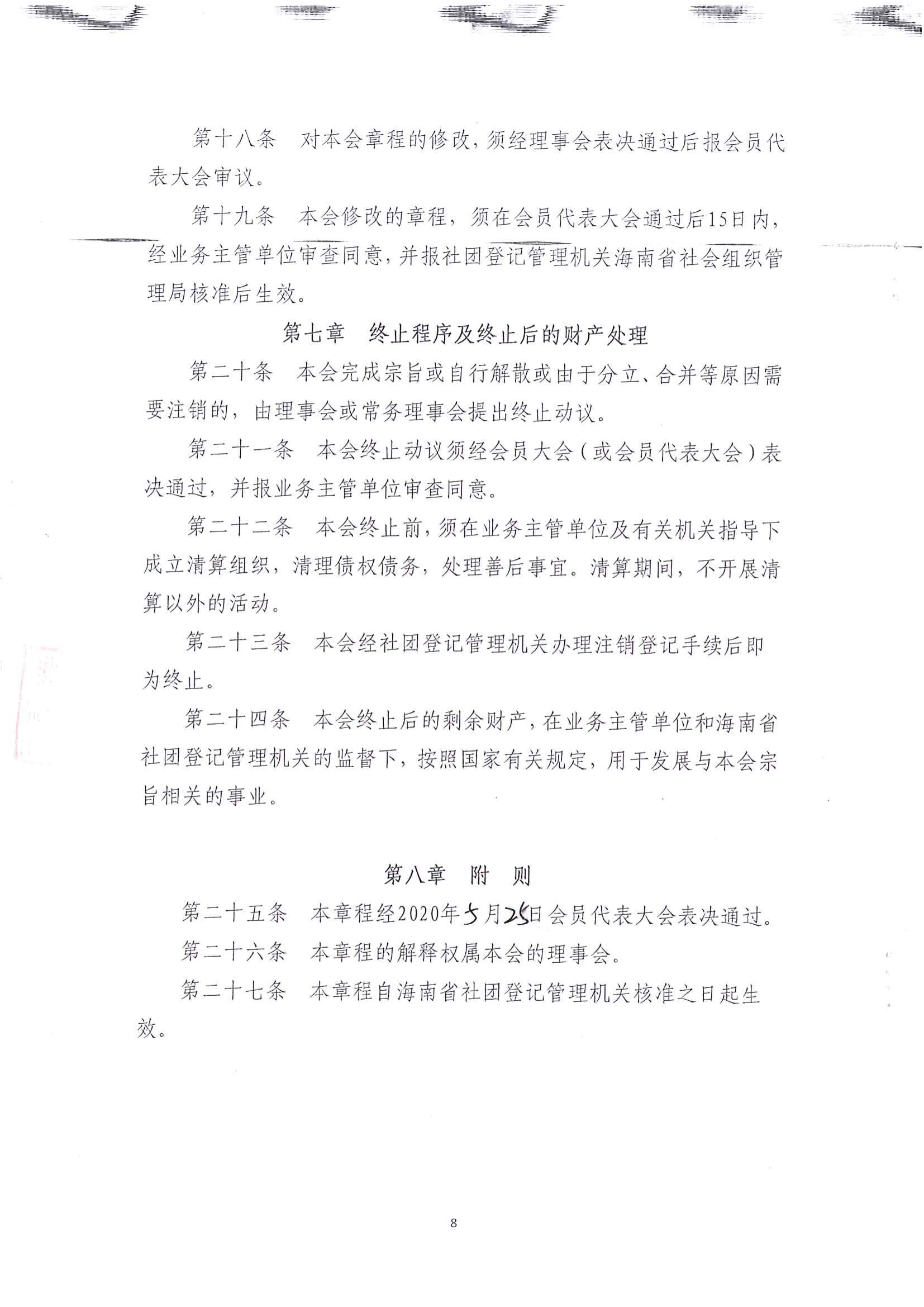 第十八条　对本会章程的修改，须经理事会表决通过后报会员代表大会审议。

第十九条　本会修改的章程，须在会员代表大会通过后15日内，经业务主管单位审查同意，并报社团登记管理机关海南省社会组织管理局核准后生效。

第七章　终止程序及终止后的财产处理

第二十条　本会完成宗旨或自行解散或由于分立、合并等原因需要注销的，由理事会或常务理事会提出终止动议。

第二十一条　本会终止动议须经会员大会（或会员代表大会）表决通过，并报业务主管单位审查同意。

第二十二条　本会终止前，须在业务主管单位及有关机关指导下成立清算组织，清理债权债务，处理善后事宜。清算期间，不开展清算以外的活动。

第二十三条　本会经社团登记管理机关办理注销登记手续后即为终止。

第二十四条　本会终止后的剩余财产，在业务主管单位和海南省社团登记管理机关的监督下，按照国家有关规定，用于发展与本会宗旨相关的事业。

第八章　附　则

第二十五条　本章程经2020年5月25日会员代表大会表决通过。

第二十六条　本章程的解释权属本会的理事会。

第二十七条　本章程自海南省社团登记管理机关核准之日起生效。

8